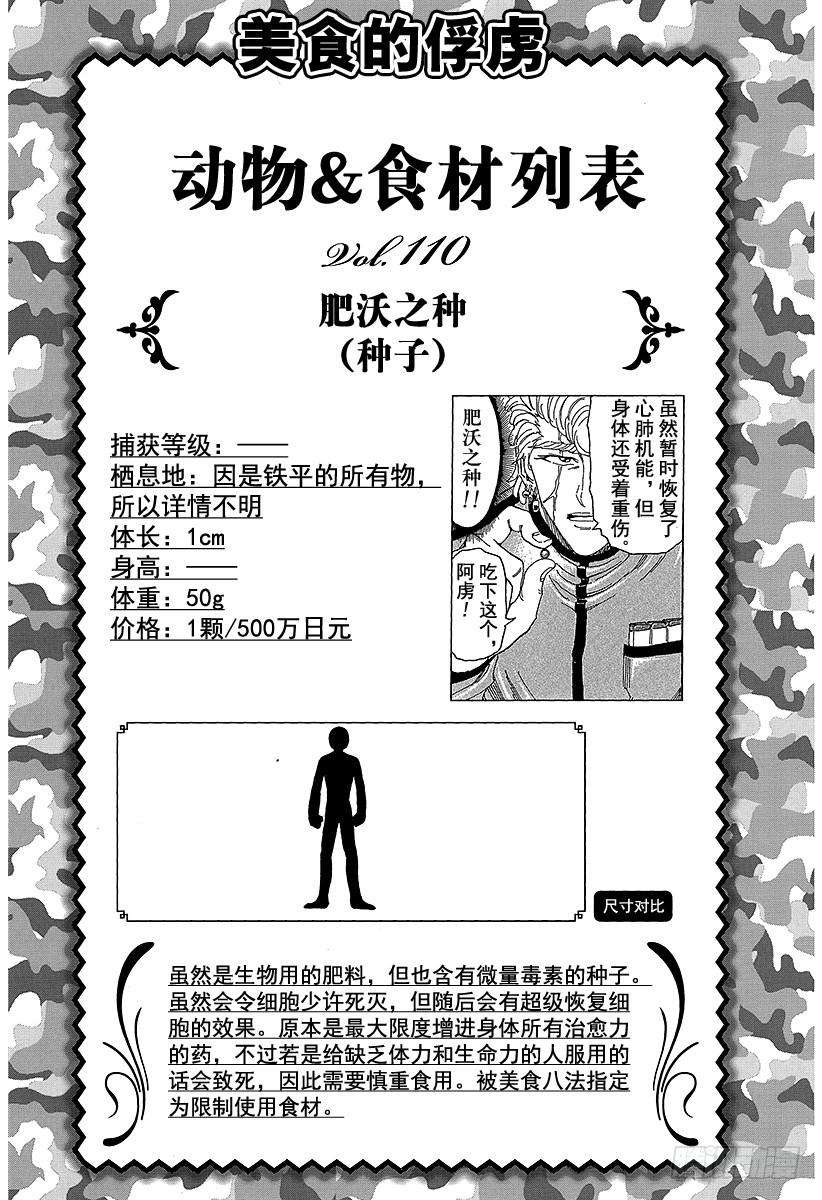 美食的俘虏

动物&食材列表

Vol.110

肥沃之种
（种子）

捕获等级：——
栖息地：因是铁平的所有物，所以详情不明
体长：1cm
身高：——
体重：50g
价格：1颗/500万日元

虽然暂时恢复了心肺机能，但身体还受着重伤。

肥沃之种！！

吃下这个，阿虏！

尺寸对比

虽然是生物用的肥料，但也含有微量毒素的种子。虽然会令细胞少许死灭，但随后会有超级恢复细胞的效果。原本是最大限度增进身体所有治愈力的药，不过若是给缺乏体力和生命力的人服用的话会致死，因此需要慎重食用。被美食八法指定为限制使用食材。